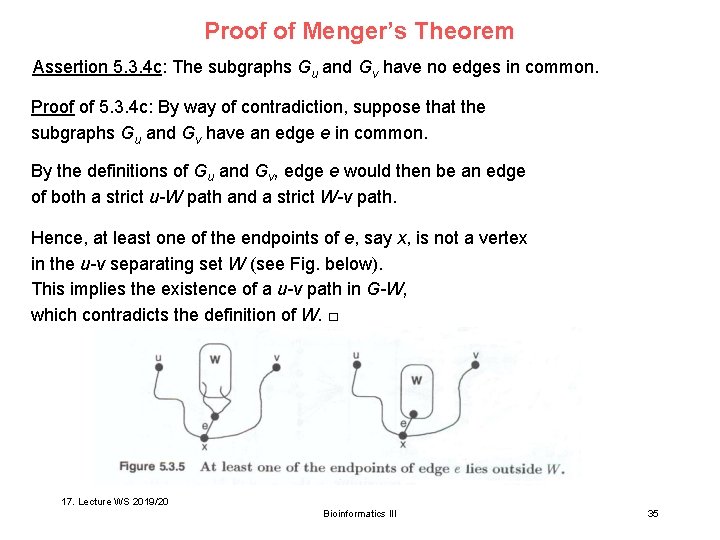 Proof of Menger's Theorem

Assertion 5.3.4c: The subgraphs $G_u$ and $G_v$ have no edges in common.

Proof of 5.3.4c: By way of contradiction, suppose that the subgraphs $G_u$ and $G_v$ have an edge $e$ in common.

By the definitions of $G_u$ and $G_v$, edge $e$ would then be an edge of both a strict $u$-$W$ path and a strict $W$-$v$ path.

Hence, at least one of the endpoints of $e$, say $x$, is not a vertex in the $u$-$v$ separating set $W$ (see Fig. below).
This implies the existence of a $u$-$v$ path in $G$-$W$, which contradicts the definition of $W$. □

u W v e x u W v e x

Figure 5.3.5 At least one of the endpoints of edge $e$ lies outside $W$.

17. Lecture WS 2019/20

Bioinformatics III

35